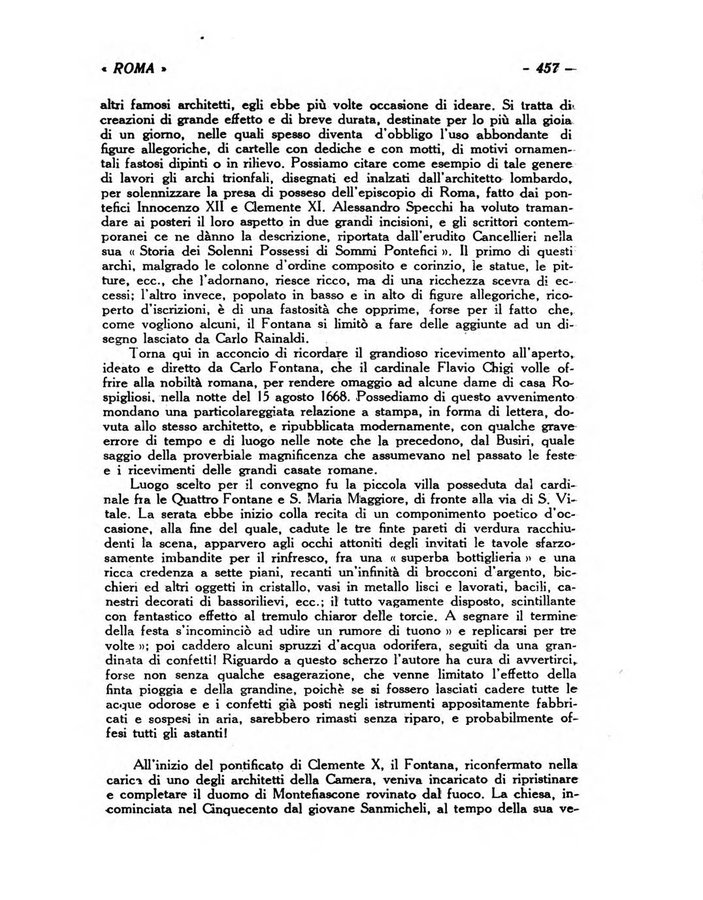 « ROMA » — 457 —

altri famosi architetti, egli ebbe più volte occasione di ideare. Si tratta di creazioni di grande effetto e di breve durata, destinate per lo più alla gioia di un giorno, nelle quali spesso diventa d'obbligo l'uso abbondante di figure allegoriche, di cartelle con dediche e con motti, di motivi ornamentali fastosi dipinti o in rilievo. Possiamo citare come esempio di tale genere di lavori gli archi trionfali, disegnati ed inalzati dall'architetto lombardo, per solennizzare la presa di posseso dell'episcopio di Roma, fatto dai pontefici Innocenzo XII e Clemente XI. Alessandro Specchi ha voluto tramandare ai posteri il loro aspetto in due grandi incisioni, e gli scrittori contemporanei ce ne dànno la descrizione, riportata dall'erudito Cancellieri nella sua « Storia dei Solenni Possessi di Sommi Pontefici ». Il primo di questi archi, malgrado le colonne d'ordine composito e corinzio, le statue, le pitture, ecc., che l'adornano, riesce ricco, ma di una ricchezza scevra di eccessi; l'altro invece, popolato in basso e in alto di figure allegoriche, ricoperto d'iscrizioni, è di una fastosità che opprime, forse per il fatto che, come vogliono alcuni, il Fontana si limitò a fare delle aggiunte ad un disegno lasciato da Carlo Rainaldi.

Torna qui in acconcio di ricordare il grandioso ricevimento all'aperto, ideato e diretto da Carlo Fontana, che il cardinale Flavio Chigi volle offrire alla nobiltà romana, per rendere omaggio ad alcune dame di casa Rospigliosi, nella notte del 15 agosto 1668. Possediamo di questo avvenimento mondano una particolareggiata relazione a stampa, in forma di lettera, dovuta allo stesso architetto, e ripubblicata modernamente, con qualche grave errore di tempo e di luogo nelle note che la precedono, dal Busiri, quale saggio della proverbiale magnificenza che assumevano nel passato le feste e i ricevimenti delle grandi casate romane.

Luogo scelto per il convegno fu la piccola villa posseduta dal cardinale fra le Quattro Fontane e S. Maria Maggiore, di fronte alla via di S. Vitale. La serata ebbe inizio colla recita di un componimento poetico d'occasione, alla fine del quale, cadute le tre finte pareti di verdura racchiudenti la scena, apparvero agli occhi attoniti degli invitati le tavole sfarzosamente imbandite per il rinfresco, fra una « superba bottiglieria » e una ricca credenza a sette piani, recanti un'infinità di brocconi d'argento, bicchieri ed altri oggetti in cristallo, vasi in metallo lisci e lavorati, bacili, canestri decorati di bassorilievi, ecc.; il tutto vagamente disposto, scintillante con fantastico effetto al tremulo chiaror delle torcie. A segnare il termine della festa s'incominciò ad udire un rumore di tuono » e replicarsi per tre volte »; poi caddero alcuni spruzzi d'acqua odorifera, seguiti da una grandinata di confetti! Riguardo a questo scherzo l'autore ha cura di avvertirci, forse non senza qualche esagerazione, che venne limitato l'effetto della finta pioggia e della grandine, poichè se si fossero lasciati cadere tutte le acque odorose e i confetti già posti negli istrumenti appositamente fabbricati e sospesi in aria, sarebbero rimasti senza riparo, e probabilmente offesi tutti gli astanti!

All'inizio del pontificato di Clemente X, il Fontana, riconfermato nella carica di uno degli architetti della Camera, veniva incaricato di ripristinare e completare il duomo di Montefiascone rovinato dal fuoco. La chiesa, incominciata nel Cinquecento dal giovane Sanmicheli, al tempo della sua ve-